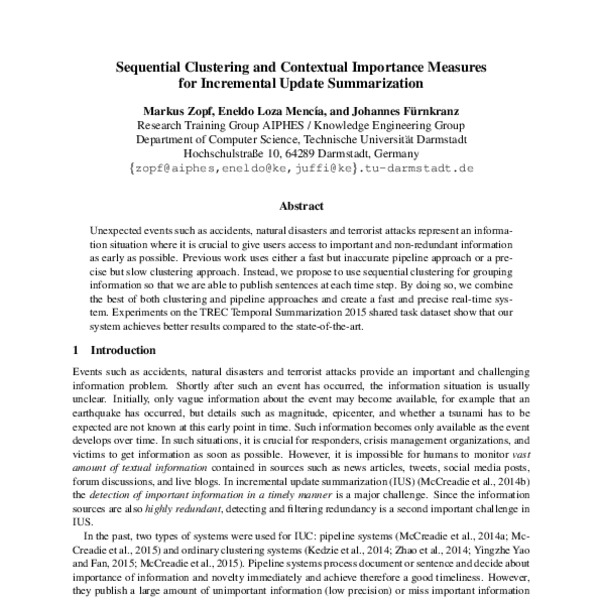 Sequential Clustering and Contextual Importance Measures for Incremental Update Summarization

Markus Zopf, Eneldo Loza Mencía, and Johannes Fürnkranz
Research Training Group AIPHES / Knowledge Engineering Group
Department of Computer Science, Technische Universität Darmstadt
Hochschulstraße 10, 64289 Darmstadt, Germany
{zopf@aiphes,eneldo@ke,juffi@ke}.tu-darmstadt.de

Abstract

Unexpected events such as accidents, natural disasters and terrorist attacks represent an information situation where it is crucial to give users access to important and non-redundant information as early as possible. Previous work uses either a fast but inaccurate pipeline approach or a precise but slow clustering approach. Instead, we propose to use sequential clustering for grouping information so that we are able to publish sentences at each time step. By doing so, we combine the best of both clustering and pipeline approaches and create a fast and precise real-time system. Experiments on the TREC Temporal Summarization 2015 shared task dataset show that our system achieves better results compared to the state-of-the-art.

1 Introduction

Events such as accidents, natural disasters and terrorist attacks provide an important and challenging information problem. Shortly after such an event has occurred, the information situation is usually unclear. Initially, only vague information about the event may become available, for example that an earthquake has occurred, but details such as magnitude, epicenter, and whether a tsunami has to be expected are not known at this early point in time. Such information becomes only available as the event develops over time. In such situations, it is crucial for responders, crisis management organizations, and victims to get information as soon as possible. However, it is impossible for humans to monitor vast amount of textual information contained in sources such as news articles, tweets, social media posts, forum discussions, and live blogs. In incremental update summarization (IUS) (McCreadie et al., 2014b) the detection of important information in a timely manner is a major challenge. Since the information sources are also highly redundant, detecting and filtering redundancy is a second important challenge in IUS.

In the past, two types of systems were used for IUC: pipeline systems (McCreadie et al., 2014a; McCreadie et al., 2015) and ordinary clustering systems (Kedzie et al., 2014; Zhao et al., 2014; Yingzhe Yao and Fan, 2015; McCreadie et al., 2015). Pipeline systems process document or sentence and decide about importance of information and novelty immediately and achieve therefore a good timeliness. However, they publish a large amount of unimportant information (low precision) or miss important information